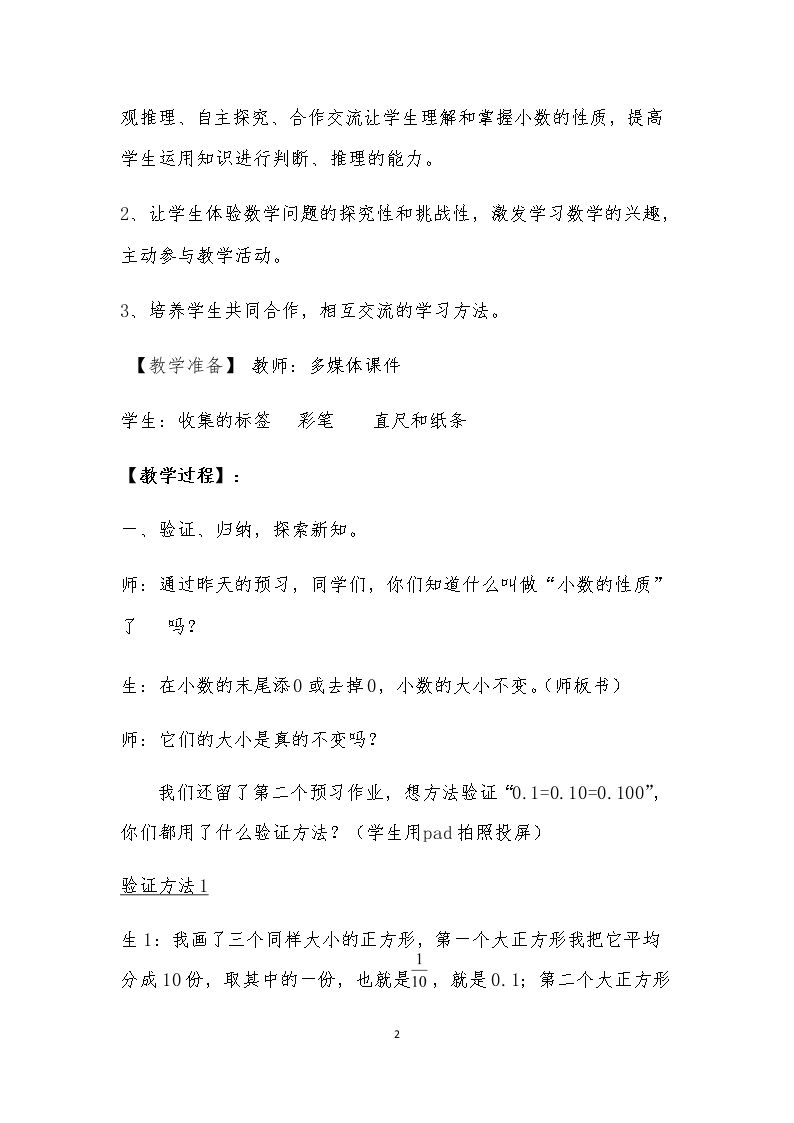 观推理、自主探究、合作交流让学生理解和掌握小数的性质，提高学生运用知识进行判断、推理的能力。

2、让学生体验数学问题的探究性和挑战性，激发学习数学的兴趣，主动参与教学活动。

3、培养学生共同合作，相互交流的学习方法。

【教学准备】 教师：多媒体课件

学生：收集的标签 彩笔 直尺和纸条

【教学过程】：

一、验证、归纳，探索新知。

师：通过昨天的预习，同学们，你们知道什么叫做“小数的性质”了 吗？

生：在小数的末尾添0或去掉0，小数的大小不变。(师板书)

师：它们的大小是真的不变吗？

我们还留了第二个预习作业，想方法验证“0.1=0.10=0.100”，你们都用了什么验证方法？（学生用pad拍照投屏）

验证方法1

生1：我画了三个同样大小的正方形，第一个大正方形我把它平均分成10份，取其中的一份，也就是$\frac{1}{10}$，就是0.1；第二个大正方形

2